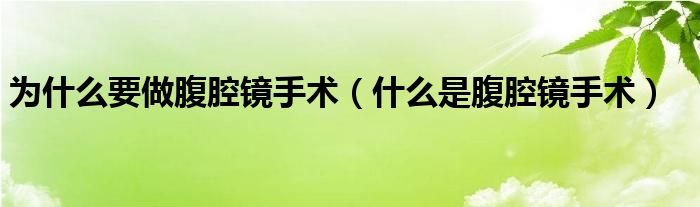 为什么要做腹腔镜手术（什么是腹腔镜手术）